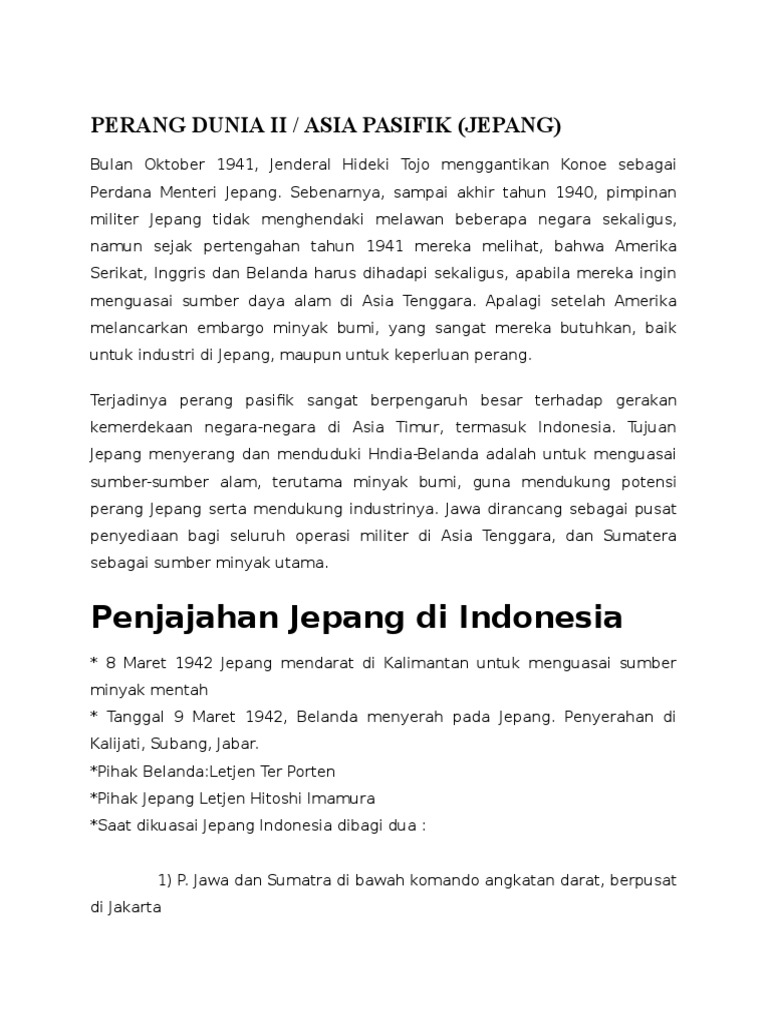 PERANG DUNIA II / ASIA PASIFIK (JEPANG)

Bulan Oktober 1941, Jenderal Hideki Tojo menggantikan Konoe sebagai Perdana Menteri Jepang. Sebenarnya, sampai akhir tahun 1940, pimpinan militer Jepang tidak menghendaki melawan beberapa negara sekaligus, namun sejak pertengahan tahun 1941 mereka melihat, bahwa Amerika Serikat, Inggris dan Belanda harus dihadapi sekaligus, apabila mereka ingin menguasai sumber daya alam di Asia Tenggara. Apalagi setelah Amerika melancarkan embargo minyak bumi, yang sangat mereka butuhkan, baik untuk industri di Jepang, maupun untuk keperluan perang.

Terjadinya perang pasifik sangat berpengaruh besar terhadap gerakan kemerdekaan negara-negara di Asia Timur, termasuk Indonesia. Tujuan Jepang menyerang dan menduduki Hndia-Belanda adalah untuk menguasai sumber-sumber alam, terutama minyak bumi, guna mendukung potensi perang Jepang serta mendukung industrinya. Jawa dirancang sebagai pusat penyediaan bagi seluruh operasi militer di Asia Tenggara, dan Sumatera sebagai sumber minyak utama.

Penjajahan Jepang di Indonesia

* 8 Maret 1942 Jepang mendarat di Kalimantan untuk menguasai sumber minyak mentah
* Tanggal 9 Maret 1942, Belanda menyerah pada Jepang. Penyerahan di Kalijati, Subang, Jabar.
*Pihak Belanda:Letjen Ter Porten
*Pihak Jepang Letjen Hitoshi Imamura
*Saat dikuasai Jepang Indonesia dibagi dua :

1) P. Jawa dan Sumatra di bawah komando angkatan darat, berpusat di Jakarta